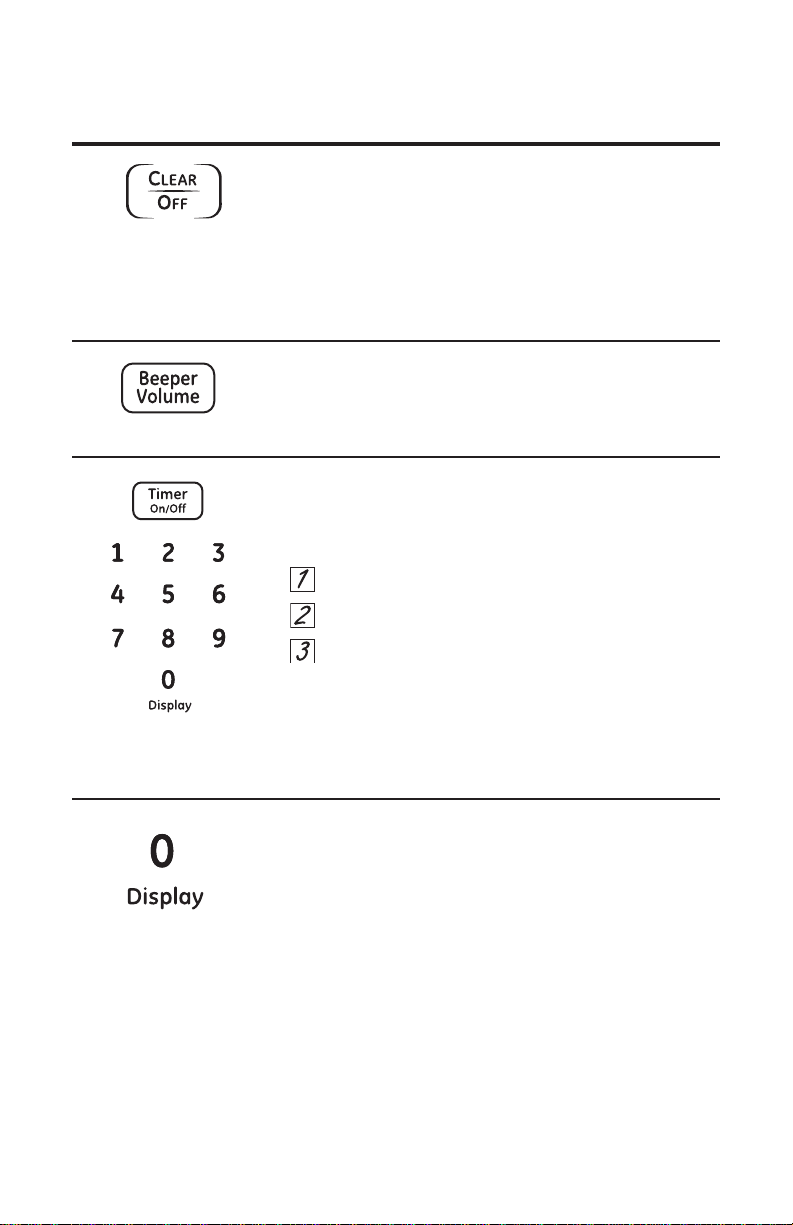 CLEAR
OFF

Beeper
Volume

Timer
On/Off

1 2 3
4 5 6
7 8 9
0
Display

1
2
3

0
Display